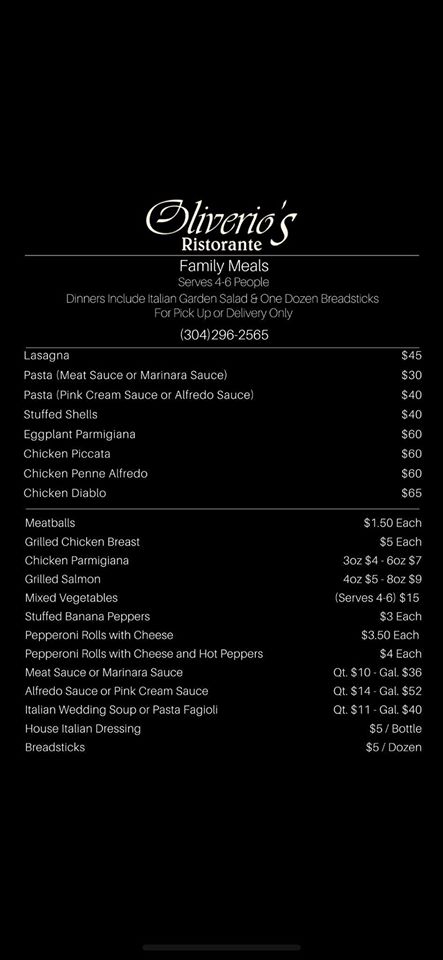 Oliverio's
Ristorante

Family Meals
Serves 4-6 People
Dinners Include Italian Garden Salad & One Dozen Breadsticks
For Pick Up or Delivery Only

(304)296-2565

| | |
|---|---|
| Lasagna | $45 |
| Pasta (Meat Sauce or Marinara Sauce) | $30 |
| Pasta (Pink Cream Sauce or Alfredo Sauce) | $40 |
| Stuffed Shells | $40 |
| Eggplant Parmigiana | $60 |
| Chicken Piccata | $60 |
| Chicken Penne Alfredo | $60 |
| Chicken Diablo | $65 |

| | |
|---|---|
| Meatballs | $1.50 Each |
| Grilled Chicken Breast | $5 Each |
| Chicken Parmigiana | 3oz $4 - 6oz $7 |
| Grilled Salmon | 4oz $5 - 8oz $9 |
| Mixed Vegetables | (Serves 4-6) $15 |
| Stuffed Banana Peppers | $3 Each |
| Pepperoni Rolls with Cheese | $3.50 Each |
| Pepperoni Rolls with Cheese and Hot Peppers | $4 Each |
| Meat Sauce or Marinara Sauce | Qt. $10 - Gal. $36 |
| Alfredo Sauce or Pink Cream Sauce | Qt. $14 - Gal. $52 |
| Italian Wedding Soup or Pasta Fagioli | Qt. $11 - Gal. $40 |
| House Italian Dressing | $5 / Bottle |
| Breadsticks | $5 / Dozen |